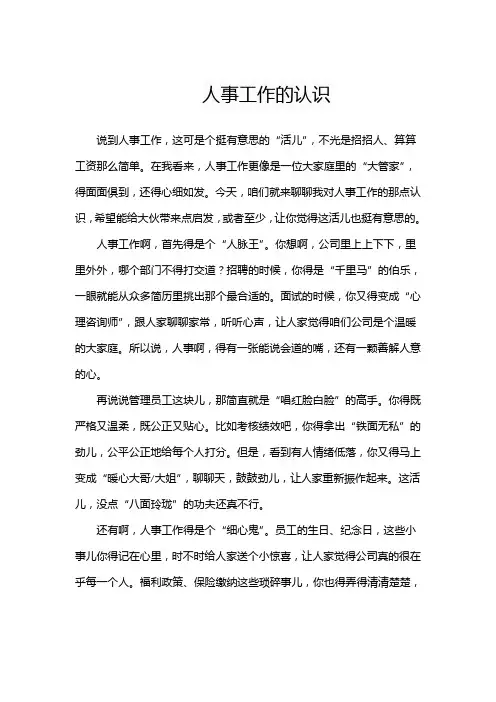 人事工作的认识

说到人事工作，这可是个挺有意思的“活儿”，不光是招招人、算算工资那么简单。在我看来，人事工作更像是一位大家庭里的“大管家”，得面面俱到，还得心细如发。今天，咱们就来聊聊我对人事工作的那点认识，希望能给大伙带来点启发，或者至少，让你觉得这活儿也挺有意思的。

人事工作啊，首先得是个“人脉王”。你想啊，公司里上上下下，里里外外，哪个部门不得打交道？招聘的时候，你得是“千里马”的伯乐，一眼就能从众多简历里挑出那个最合适的。面试的时候，你又得变成“心理咨询师”，跟人家聊聊家常，听听心声，让人家觉得咱们公司是个温暖的大家庭。所以说，人事啊，得有一张能说会道的嘴，还有一颗善解人意的心。

再说说管理员工这块儿，那简直就是“唱红脸白脸”的高手。你得既严格又温柔，既公正又贴心。比如考核绩效吧，你得拿出“铁面无私”的劲儿，公平公正地给每个人打分。但是，看到有人情绪低落，你又得马上变成“暖心大哥/大姐”，聊聊天，鼓鼓劲儿，让人家重新振作起来。这活儿，没点“八面玲珑”的功夫还真不行。

还有啊，人事工作得是个“细心鬼”。员工的生日、纪念日，这些小事儿你得记在心里，时不时给人家送个小惊喜，让人家觉得公司真的很在乎每一个人。福利政策、保险缴纳这些琐碎事儿，你也得弄得清清楚楚，